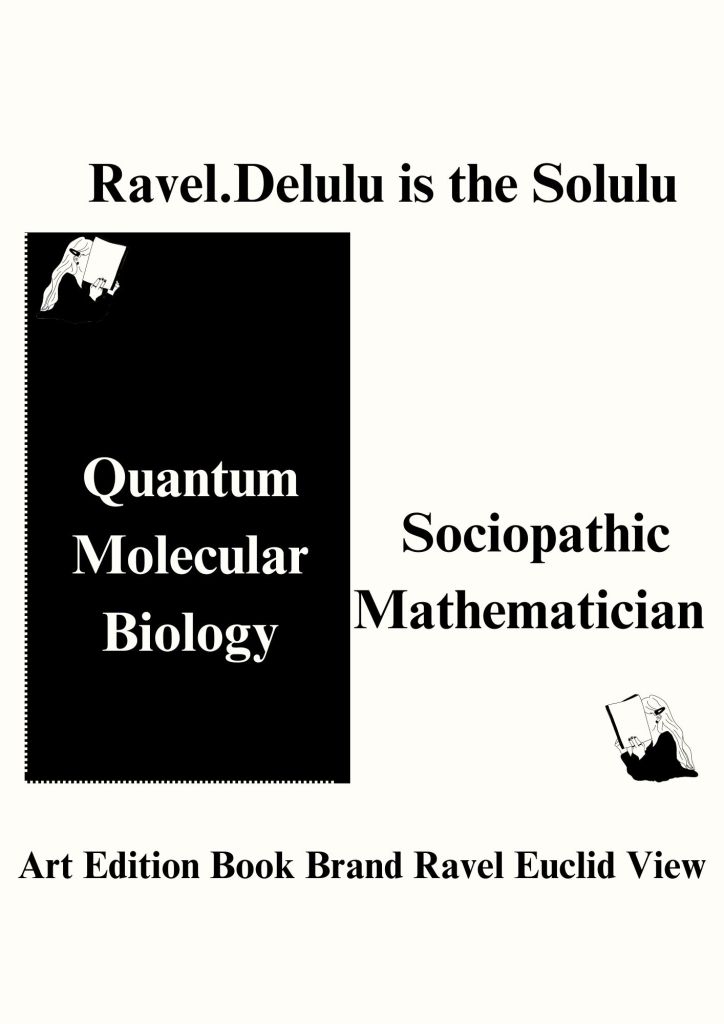 Ravel.Delulu is the Solulu

Quantum
Molecular
Biology

Sociopathic
Mathematician

Art Edition Book Brand Ravel Euclid View